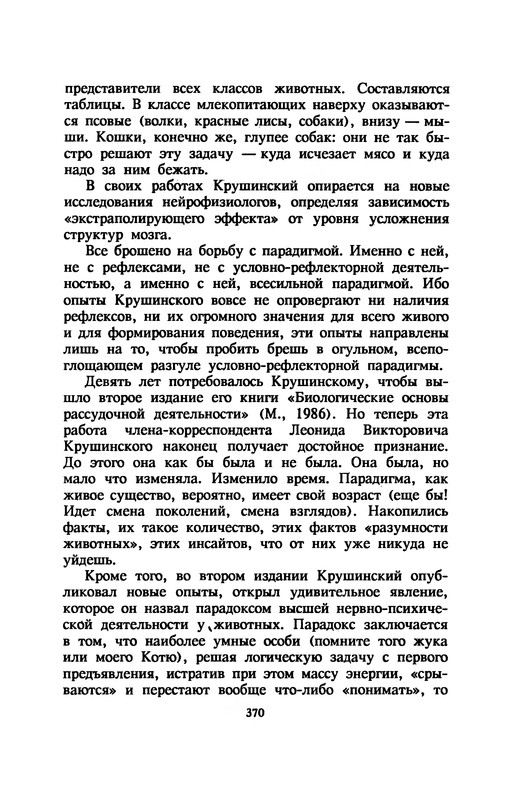 представители всех классов животных. Составляются таблицы. В классе млекопитающих наверху оказываются псовые (волки, красные лисы, собаки), внизу — мыши. Кошки, конечно же, глупее собак: они не так быстро решают эту задачу — куда исчезает мясо и куда надо за ним бежать.

В своих работах Крушинский опирается на новые исследования нейрофизиологов, определяя зависимость «экстраполирующего эффекта» от уровня усложнения структур мозга.

Все брошено на борьбу с парадигмой. Именно с ней, не с рефлексами, не с условно-рефлекторной деятельностью, а именно с ней, всесильной парадигмой. Ибо опыты Крушинского вовсе не опровергают ни наличия рефлексов, ни их огромного значения для всего живого и для формирования поведения, эти опыты направлены лишь на то, чтобы пробить брешь в огульном, всепоглощающем разгуле условно-рефлекторной парадигмы.

Девять лет потребовалось Крушинскому, чтобы вышло второе издание его книги «Биологические основы рассудочной деятельности» (М., 1986). Но теперь эта работа члена-корреспондента Леонида Викторовича Крушинского наконец получает достойное признание. До этого она как бы была и не была. Она была, но мало что изменяла. Изменило время. Парадигма, как живое существо, вероятно, имеет свой возраст (еще бы! Идет смена поколений, смена взглядов). Накопились факты, их такое количество, этих фактов «разумности животных», этих инсайтов, что от них уже никуда не уйдешь.

Кроме того, во втором издании Крушинский опубликовал новые опыты, открыл удивительное явление, которое он назвал парадоксом высшей нервно-психической деятельности у животных. Парадокс заключается в том, что наиболее умные особи (помните того жука или моего Котю), решая логическую задачу с первого предъявления, истратив при этом массу энергии, «срываются» и перестают вообще что-либо «понимать», то

370